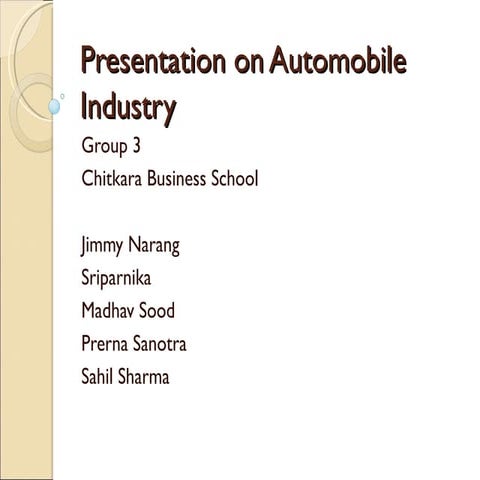 Presentation on Automobile Industry

Group 3

Chitkara Business School

Jimmy Narang

Sriparnika

Madhav Sood

Prerna Sanotra

Sahil Sharma